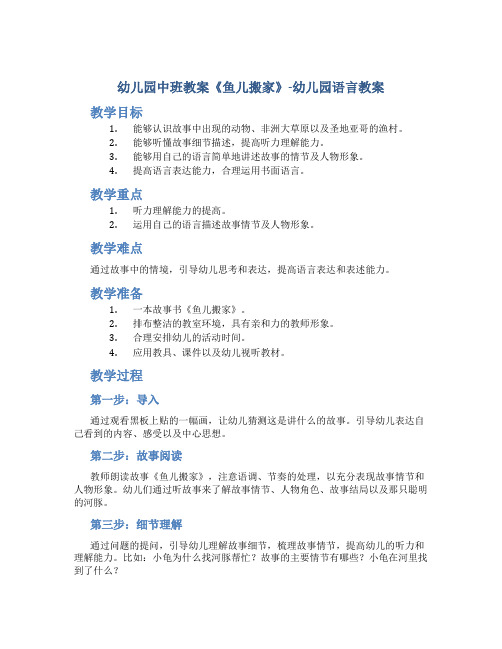 幼儿园中班教案《鱼儿搬家》-幼儿园语言教案

教学目标

1. 能够认识故事中出现的动物、非洲大草原以及圣地亚哥的渔村。
2. 能够听懂故事细节描述，提高听力理解能力。
3. 能够用自己的语言简单地讲述故事的情节及人物形象。
4. 提高语言表达能力，合理运用书面语言。

教学重点

1. 听力理解能力的提高。
2. 运用自己的语言描述故事情节及人物形象。

教学难点

通过故事中的情境，引导幼儿思考和表达，提高语言表达和表述能力。

教学准备

1. 一本故事书《鱼儿搬家》。
2. 排布整洁的教室环境，具有亲和力的教师形象。
3. 合理安排幼儿的活动时间。
4. 应用教具、课件以及幼儿视听教材。

教学过程

第一步：导入

通过观看黑板上贴的一幅画，让幼儿猜测这是讲什么的故事。引导幼儿表达自己看到的内容、感受以及中心思想。

第二步：故事阅读

教师朗读故事《鱼儿搬家》，注意语调、节奏的处理，以充分表现故事情节和人物形象。幼儿们通过听故事来了解故事情节、人物角色、故事结局以及那只聪明的河豚。

第三步：细节理解

通过问题的提问，引导幼儿理解故事细节，梳理故事情节，提高幼儿的听力和理解能力。比如：小龟为什么找河豚帮忙？故事的主要情节有哪些？小龟在河里找到了什么？